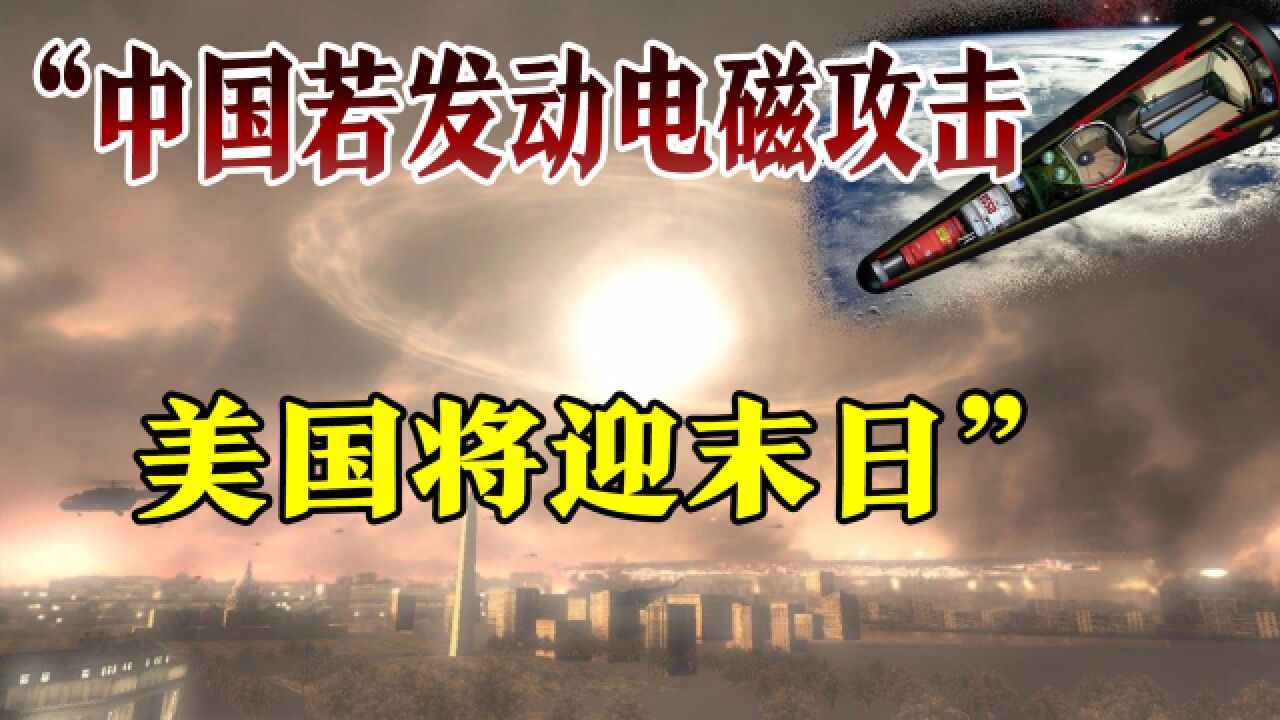 “中国若发动电磁攻击

美国将迎末日”